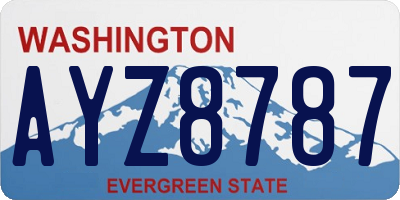 WASHINGTON

AYZ8787

EVERGREEN STATE